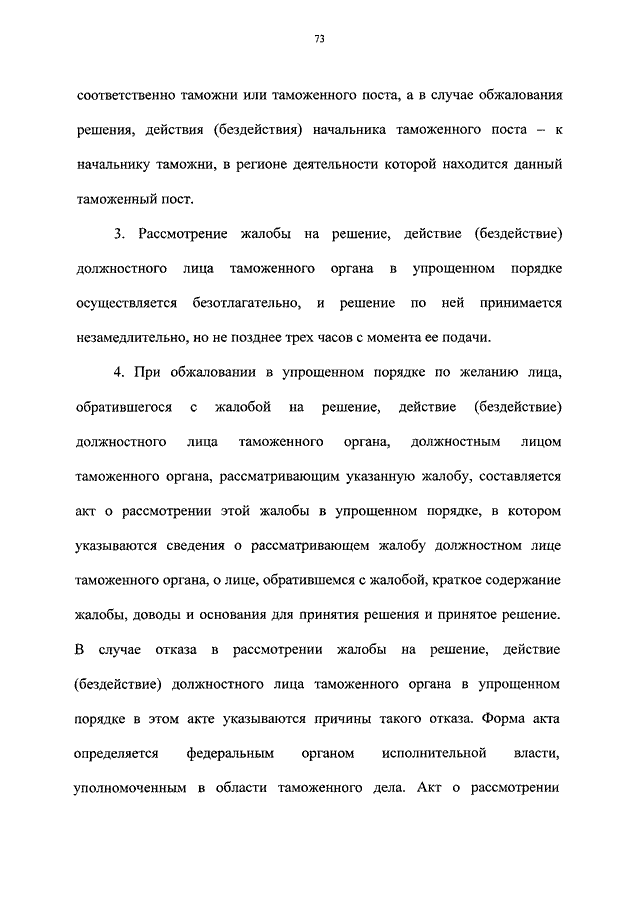 73

соответственно таможни или таможенного поста, а в случае обжалования решения, действия (бездействия) начальника таможенного поста – к начальнику таможни, в регионе деятельности которой находится данный таможенный пост.

3. Рассмотрение жалобы на решение, действие (бездействие) должностного лица таможенного органа в упрощенном порядке осуществляется безотлагательно, и решение по ней принимается незамедлительно, но не позднее трех часов с момента ее подачи.

4. При обжаловании в упрощенном порядке по желанию лица, обратившегося с жалобой на решение, действие (бездействие) должностного лица таможенного органа, должностным лицом таможенного органа, рассматривающим указанную жалобу, составляется акт о рассмотрении этой жалобы в упрощенном порядке, в котором указываются сведения о рассматривающем жалобу должностном лице таможенного органа, о лице, обратившемся с жалобой, краткое содержание жалобы, доводы и основания для принятия решения и принятое решение. В случае отказа в рассмотрении жалобы на решение, действие (бездействие) должностного лица таможенного органа в упрощенном порядке в этом акте указываются причины такого отказа. Форма акта определяется федеральным органом исполнительной власти, уполномоченным в области таможенного дела. Акт о рассмотрении